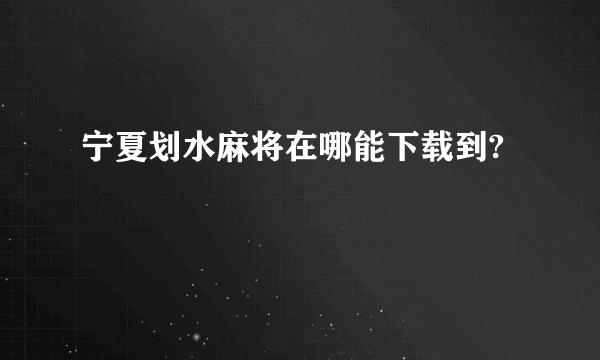 宁夏划水麻将在哪能下载到?